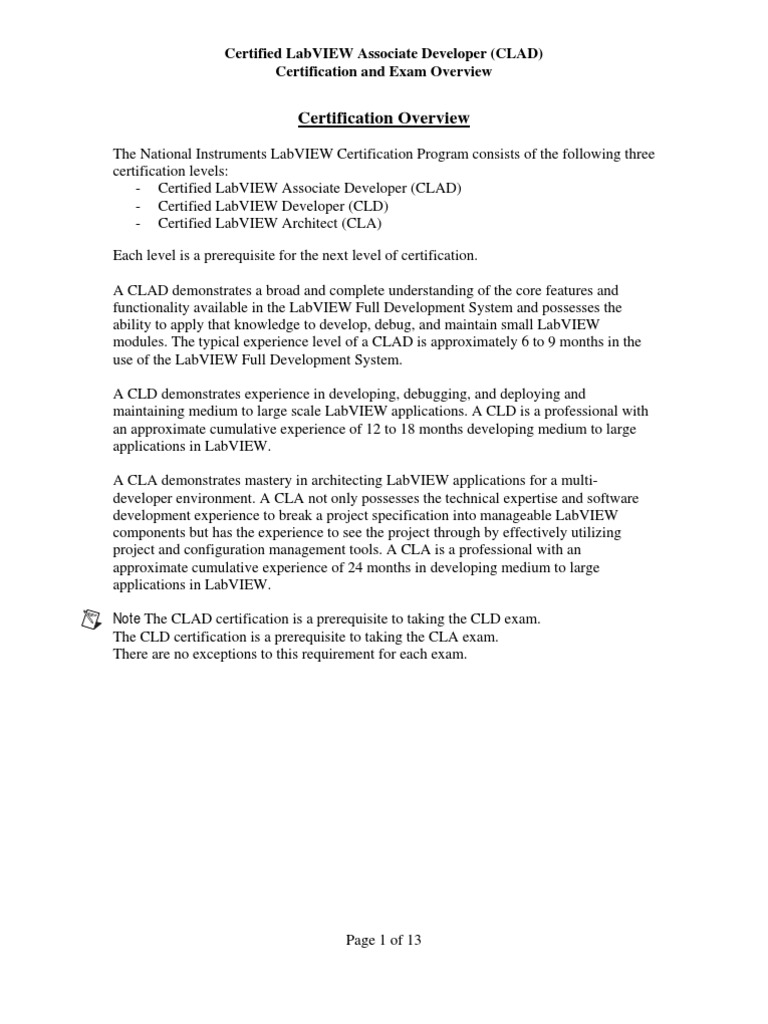 Certified LabVIEW Associate Developer (CLAD)
Certification and Exam Overview

Certification Overview

The National Instruments LabVIEW Certification Program consists of the following three certification levels:
- Certified LabVIEW Associate Developer (CLAD)
- Certified LabVIEW Developer (CLD)
- Certified LabVIEW Architect (CLA)

Each level is a prerequisite for the next level of certification.

A CLAD demonstrates a broad and complete understanding of the core features and functionality available in the LabVIEW Full Development System and possesses the ability to apply that knowledge to develop, debug, and maintain small LabVIEW modules. The typical experience level of a CLAD is approximately 6 to 9 months in the use of the LabVIEW Full Development System.

A CLD demonstrates experience in developing, debugging, and deploying and maintaining medium to large scale LabVIEW applications. A CLD is a professional with an approximate cumulative experience of 12 to 18 months developing medium to large applications in LabVIEW.

A CLA demonstrates mastery in architecting LabVIEW applications for a multi-developer environment. A CLA not only possesses the technical expertise and software development experience to break a project specification into manageable LabVIEW components but has the experience to see the project through by effectively utilizing project and configuration management tools. A CLA is a professional with an approximate cumulative experience of 24 months in developing medium to large applications in LabVIEW.

Note The CLAD certification is a prerequisite to taking the CLD exam.
The CLD certification is a prerequisite to taking the CLA exam.
There are no exceptions to this requirement for each exam.

Page 1 of 13